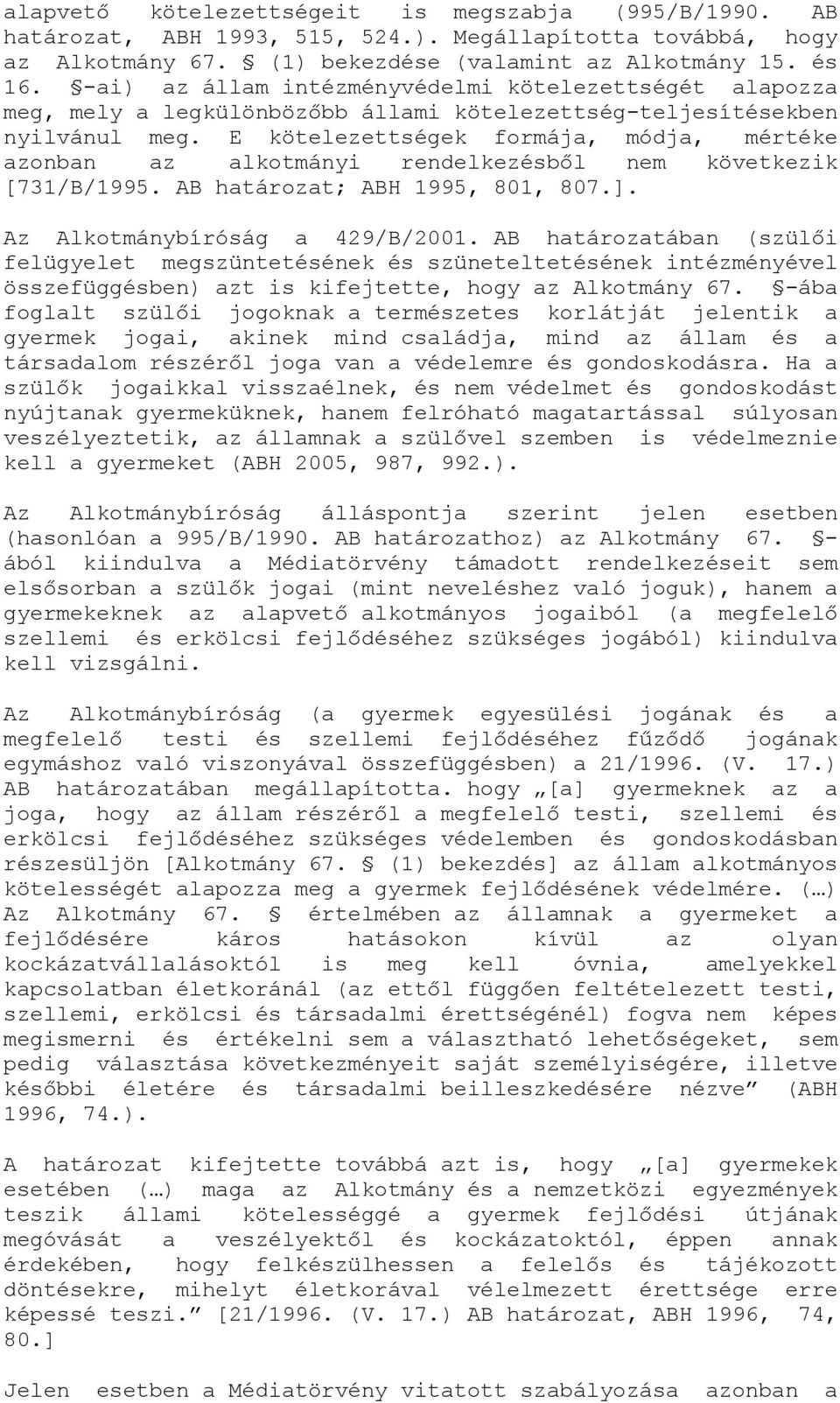 alapvető kötelezettségeit is megszabja (995/B/1990. AB határozat, ABH 1993, 515, 524.). Megállapította továbbá, hogy az Alkotmány 67. § (1) bekezdése (valamint az Alkotmány 15. és 16. §-ai) az állam intézményvédelmi kötelezettségét alapozza meg, mely a legkülönbözőbb állami kötelezettség-teljesítésekben nyilvánul meg. E kötelezettségek formája, módja, mértéke azonban az alkotmányi rendelkezésből nem következik [731/B/1995. AB határozat; ABH 1995, 801, 807.].

Az Alkotmánybíróság a 429/B/2001. AB határozatában (szülői felügyelet megszüntetésének és szüneteltetésének intézményével összefüggésben) azt is kifejtette, hogy az Alkotmány 67. §-ába foglalt szülői jogoknak a természetes korlátját jelentik a gyermek jogai, akinek mind családja, mind az állam és a társadalom részéről joga van a védelemre és gondoskodásra. Ha a szülők jogaikkal visszaélnek, és nem védelmet és gondoskodást nyújtanak gyermeküknek, hanem felróható magatartással súlyosan veszélyeztetik, az államnak a szülővel szemben is védelmeznie kell a gyermeket (ABH 2005, 987, 992.).

Az Alkotmánybíróság álláspontja szerint jelen esetben (hasonlóan a 995/B/1990. AB határozathoz) az Alkotmány 67. §-ából kiindulva a Médiatörvény támadott rendelkezéseit sem elsősorban a szülők jogai (mint neveléshez való joguk), hanem a gyermekeknek az alapvető alkotmányos jogaiból (a megfelelő szellemi és erkölcsi fejlődéséhez szükséges jogából) kiindulva kell vizsgálni.

Az Alkotmánybíróság (a gyermek egyesülési jogának és a megfelelő testi és szellemi fejlődéséhez fűződő jogának egymáshoz való viszonyával összefüggésben) a 21/1996. (V. 17.) AB határozatában megállapította. hogy „[a] gyermeknek az a joga, hogy az állam részéről a megfelelő testi, szellemi és erkölcsi fejlődéséhez szükséges védelemben és gondoskodásban részesüljön [Alkotmány 67. § (1) bekezdés] az állam alkotmányos kötelességét alapozza meg a gyermek fejlődésének védelmére. (…) Az Alkotmány 67. § értelmében az államnak a gyermeket a fejlődésére káros hatásokon kívül az olyan kockázatvállalásoktól is meg kell óvnia, amelyekkel kapcsolatban életkoránál (az ettől függően feltételezett testi, szellemi, erkölcsi és társadalmi érettségénél) fogva nem képes megismerni és értékelni sem a választható lehetőségeket, sem pedig választása következményeit saját személyiségére, illetve későbbi életére és társadalmi beilleszkedésére nézve” (ABH 1996, 74.).

A határozat kifejtette továbbá azt is, hogy „[a] gyermekek esetében (…) maga az Alkotmány és a nemzetközi egyezmények teszik állami kötelességgé a gyermek fejlődési útjának megóvását a veszélyektől és kockázatoktól, éppen annak érdekében, hogy felkészülhessen a felelős és tájékozott döntésekre, mihelyt életkorával vélelmezett érettsége erre képessé teszi.” [21/1996. (V. 17.) AB határozat, ABH 1996, 74, 80.]

Jelen esetben a Médiatörvény vitatott szabályozása azonban a